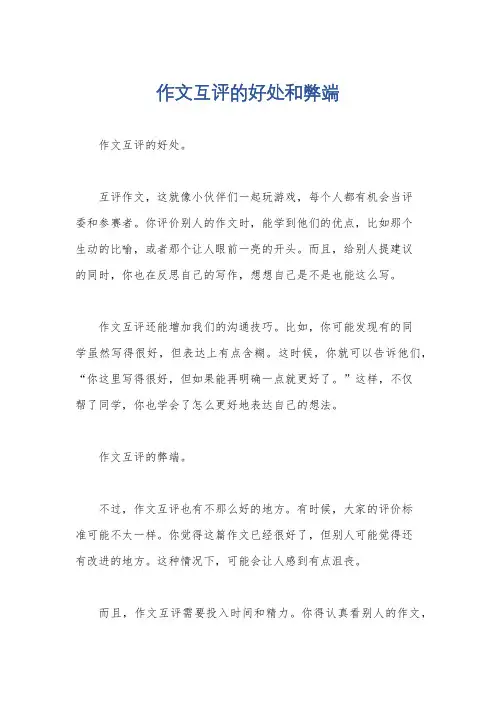 作文互评的好处和弊端

作文互评的好处。

互评作文，这就像小伙伴们一起玩游戏，每个人都有机会当评委和参赛者。你评价别人的作文时，能学到他们的优点，比如那个生动的比喻，或者那个让人眼前一亮的开头。而且，给别人提建议的同时，你也在反思自己的写作，想想自己是不是也能这么写。

作文互评还能增加我们的沟通技巧。比如，你可能发现有的同学虽然写得很好，但表达上有点含糊。这时候，你就可以告诉他们，“你这里写得很好，但如果能再明确一点就更好了。”这样，不仅帮了同学，你也学会了怎么更好地表达自己的想法。

作文互评的弊端。

不过，作文互评也有不那么好的地方。有时候，大家的评价标准可能不太一样。你觉得这篇作文已经很好了，但别人可能觉得还有改进的地方。这种情况下，可能会让人感到有点沮丧。

而且，作文互评需要投入时间和精力。你得认真看别人的作文，